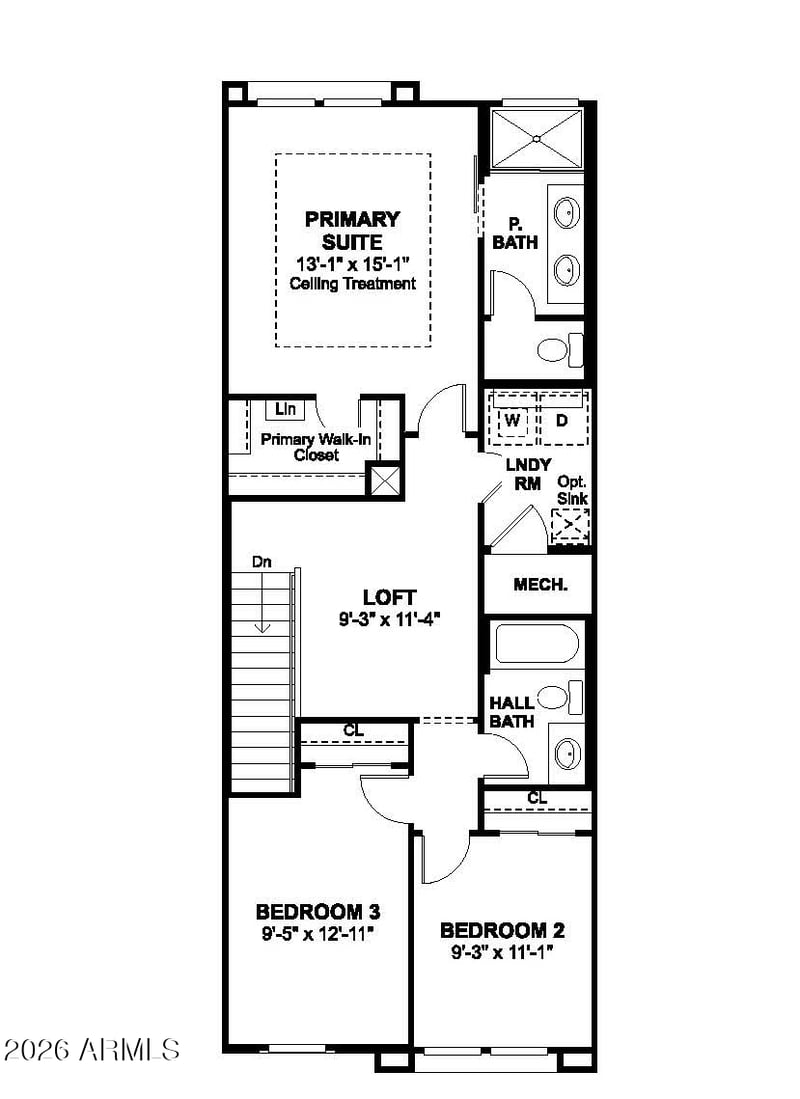 PRIMARY SUITE
13'-1" x 15'-1"
Ceiling Treatment

P. BATH

Lin
Primary Walk-In Closet

W
D
LNDY RM
Opt. Sink

Dn

LOFT
9'-3" x 11'-4"

MECH.

HALL BATH

CL

CL

BEDROOM 3
9'-5" x 12'-11"

BEDROOM 2
9'-3" x 11'-1"

2026 ARMLS